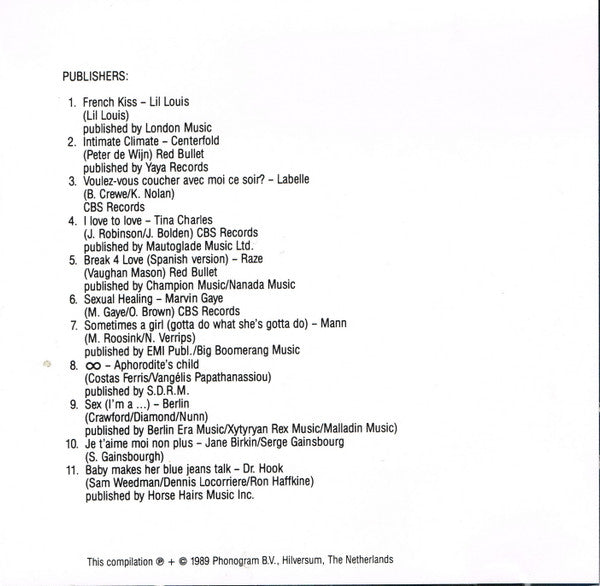 PUBLISHERS:

1. French Kiss – Lil Louis
(Lil Louis)
published by London Music
2. Intimate Climate – Centerfold
(Peter de Wijn) Red Bullet
published by Yaya Records
3. Voulez-vous coucher avec moi ce soir? – Labelle
(B. Crewe/K. Nolan)
CBS Records
4. I love to love – Tina Charles
(J. Robinson/J. Bolden) CBS Records
published by Mautoglade Music Ltd.
5. Break 4 Love (Spanish version) – Raze
(Vaughan Mason) Red Bullet
published by Champion Music/Nanada Music
6. Sexual Healing – Marvin Gaye
(M. Gaye/O. Brown) CBS Records
7. Sometimes a girl (gotta do what she's gotta do) – Mann
(M. Roosink/N. Verrips)
published by EMI Publ./Big Boomerang Music
8. $\infty$ – Aphorodite's child
(Costas Ferris/Vangélis Papathanassiou)
published by S.D.R.M.
9. Sex (I'm a ...) – Berlin
(Crawford/Diamond/Nunn)
published by Berlin Era Music/Xytyryan Rex Music/Malladin Music)
10. Je t'aime moi non plus – Jane Birkin/Serge Gainsbourg
(S. Gainsbourgh)
11. Baby makes her blue jeans talk – Dr. Hook
(Sam Weedman/Dennis Locorriere/Ron Haffkine)
published by Horse Hairs Music Inc.

This compilation ℗ + © 1989 Phonogram B.V., Hilversum, The Netherlands